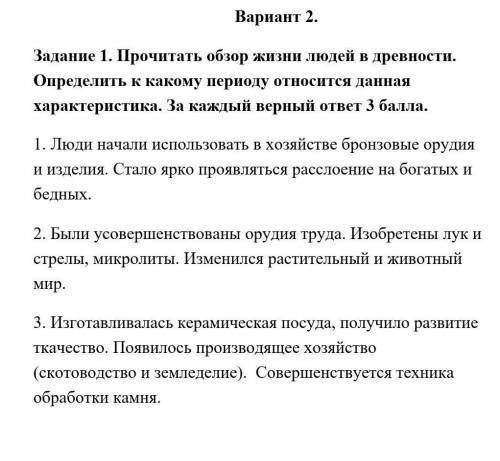 Вариант 2.

Задание 1. Прочитать обзор жизни людей в древности. Определить к какому периоду относится данная характеристика. За каждый верный ответ 3 балла.

1. Люди начали использовать в хозяйстве бронзовые орудия и изделия. Стало ярко проявляться расслоение на богатых и бедных.

2. Были усовершенствованы орудия труда. Изобретены лук и стрелы, микролиты. Изменился растительный и животный мир.

3. Изготавливалась керамическая посуда, получило развитие ткачество. Появилось производящее хозяйство (скотоводство и земледелие). Совершенствуется техника обработки камня.